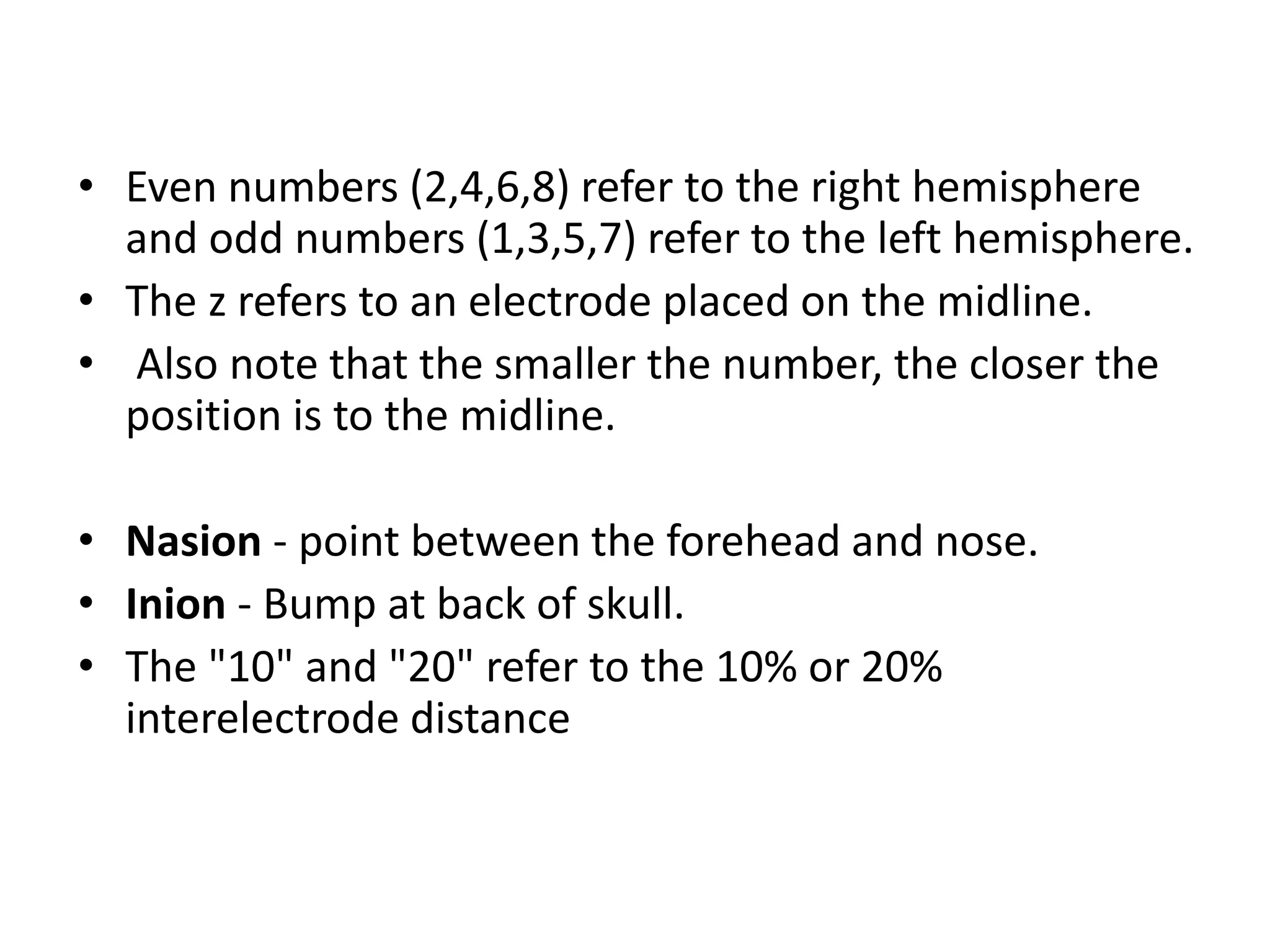 • Even numbers (2,4,6,8) refer to the right hemisphere and odd numbers (1,3,5,7) refer to the left hemisphere.
• The z refers to an electrode placed on the midline.
• Also note that the smaller the number, the closer the position is to the midline.

• Nasion - point between the forehead and nose.
• Inion - Bump at back of skull.
• The "10" and "20" refer to the 10% or 20% interelectrode distance